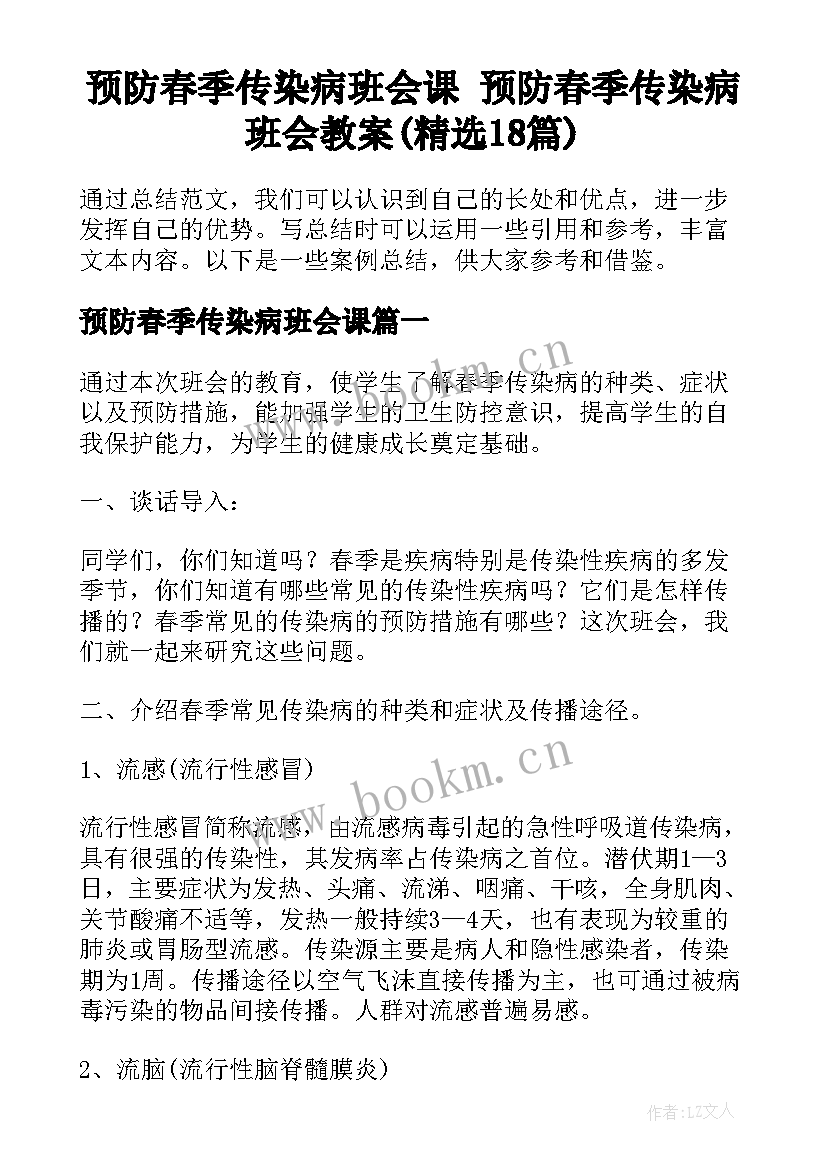 预防春季传染病班会课 预防春季传染病班会教案(精选18篇)

通过总结范文，我们可以认识到自己的长处和优点，进一步发挥自己的优势。写总结时可以运用一些引用和参考，丰富文本内容。以下是一些案例总结，供大家参考和借鉴。

预防春季传染病班会课篇一

通过本次班会的教育，使学生了解春季传染病的种类、症状以及预防措施，能加强学生的卫生防控意识，提高学生的自我保护能力，为学生的健康成长奠定基础。

一、谈话导入：

同学们，你们知道吗？春季是疾病特别是传染性疾病的多发季节，你们知道有哪些常见的传染性疾病吗？它们是怎样传播的？春季常见的传染病的预防措施有哪些？这次班会，我们就一起来研究这些问题。

二、介绍春季常见传染病的种类和症状及传播途径。

1、流感(流行性感冒)

流行性感冒简称流感，由流感病毒引起的急性呼吸道传染病，具有很强的传染性，其发病率占传染病之首位。潜伏期1—3日，主要症状为发热、头痛、流涕、咽痛、干咳，全身肌肉、关节酸痛不适等，发热一般持续3—4天，也有表现为较重的肺炎或胃肠型流感。传染源主要是病人和隐性感染者，传染期为1周。传播途径以空气飞沫直接传播为主，也可通过被病毒污染的物品间接传播。人群对流感普遍易感。

2、流脑(流行性脑脊髓膜炎)

www.bookm.cn

www.bookm.cn

作者:LZ文人